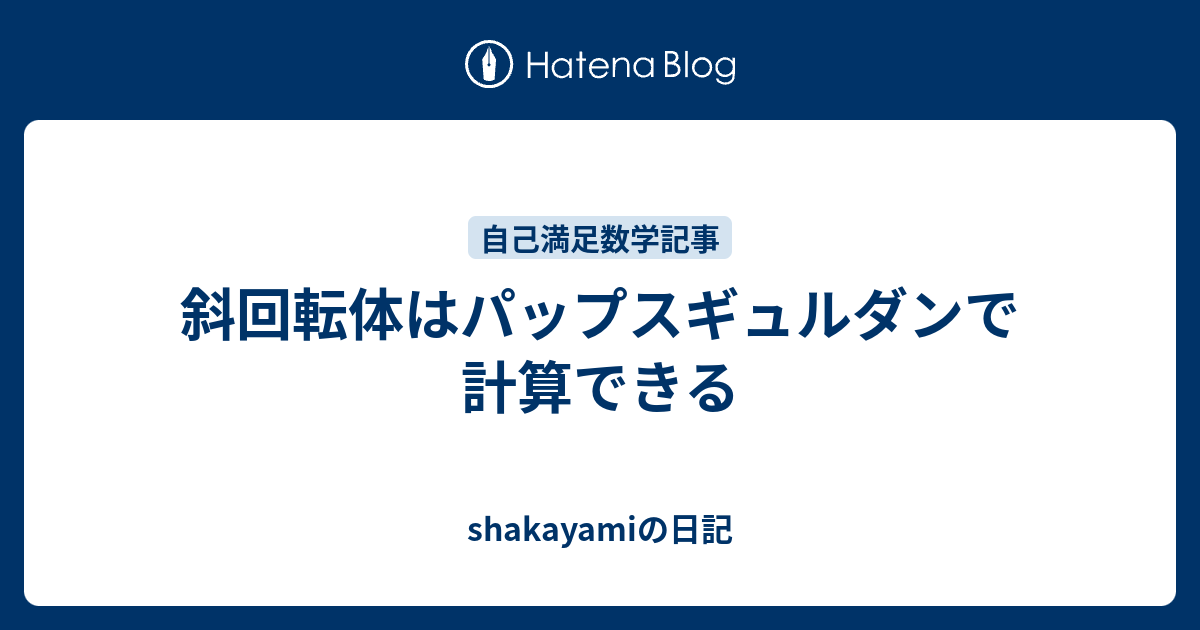 Hatena Blog

自己満足数学記事

斜回転体はパップスギュルダンで計算できる

shakayamiの日記